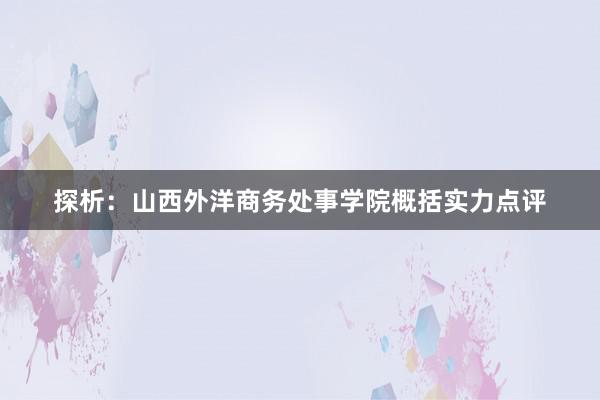 探析：山西外洋商务处事学院概括实力点评